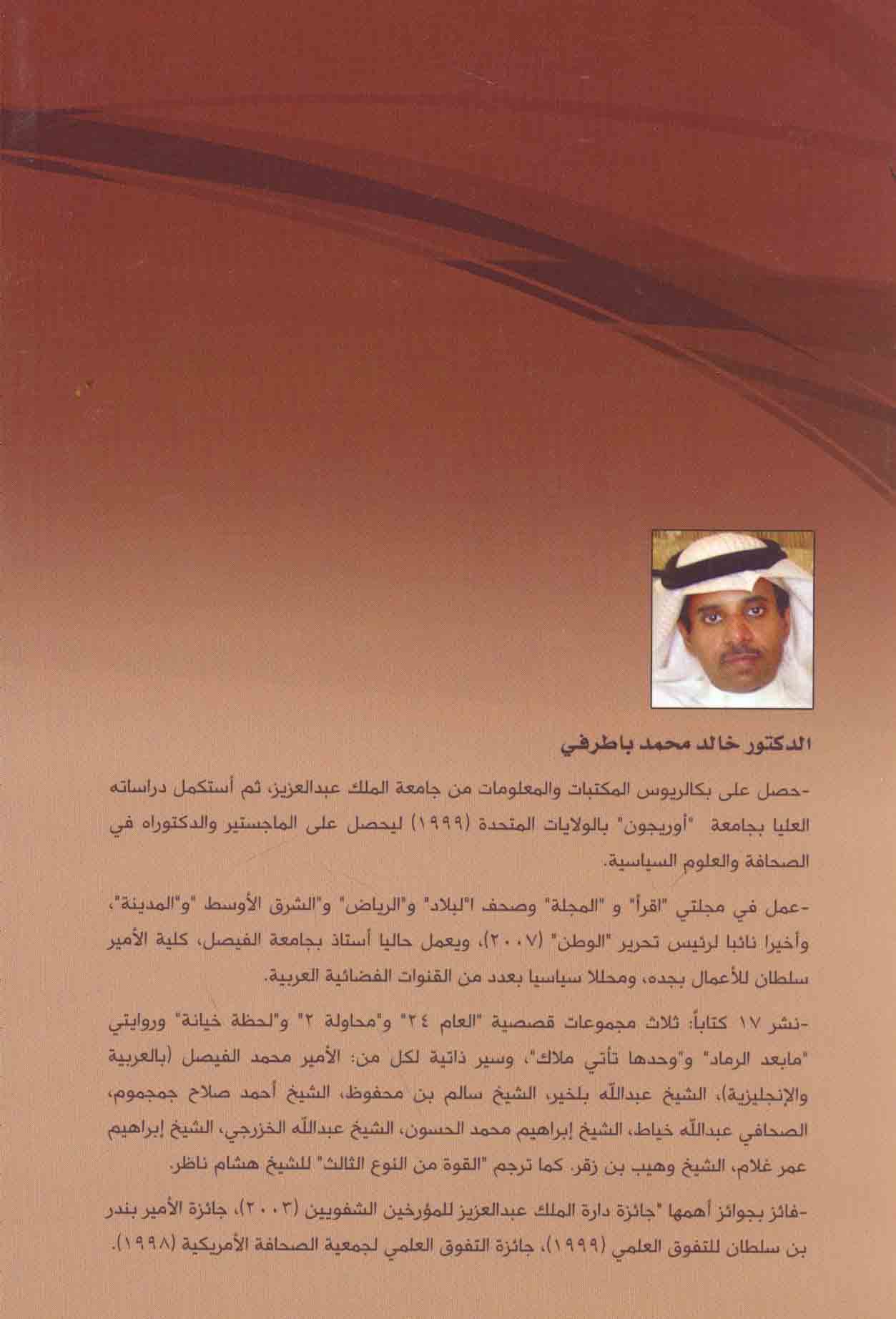 الدكتور خالد محمد باطرفي

-حصل على بكالريوس المكتبات والمعلومات من جامعة الملك عبدالعزيز، ثم أستكمل دراساته العليا بجامعة "أوريجون" بالولايات المتحدة (١٩٩٩) ليحصل على الماجستير والدكتوراه في الصحافة والعلوم السياسية.

-عمل في مجلتي "اقرأ" و "المجلة" وصحف ا"لبلاد" و"الرياض" و"الشرق الأوسط "و"المدينة"، وأخيرا نائبا لرئيس تحرير "الوطن" (٢٠٠٧)، ويعمل حاليا أستاذ بجامعة الفيصل، كلية الأمير سلطان للأعمال بجده، ومحللا سياسيا بعدد من القنوات الفضائية العربية.

-نشر ١٧ كتاباً: ثلاث مجموعات قصصية "العام ٢٤" و"محاولة ٢" و"لحظة خيانة" وروايتي "مابعد الرماد" و"وحدها تأتي ملاك"، وسير ذاتية لكل من: الأمير محمد الفيصل (بالعربية والإنجليزية)، الشيخ عبدالله بلخير، الشيخ سالم بن محفوظ، الشيخ أحمد صلاح جمجموم، الصحافي عبدالله خياط، الشيخ إبراهيم محمد الحسون، الشيخ عبدالله الخزرجي، الشيخ إبراهيم عمر غلام، الشيخ وهيب بن زقر. كما ترجم "القوة من النوع الثالث" للشيخ هشام ناظر.

-فائز بجوائز أهمها "جائزة دارة الملك عبدالعزيز للمؤرخين الشفويين (٢٠٠٣)، جائزة الأمير بندر بن سلطان للتفوق العلمي (١٩٩٩)، جائزة التفوق العلمي لجمعية الصحافة الأمريكية (١٩٩٨).